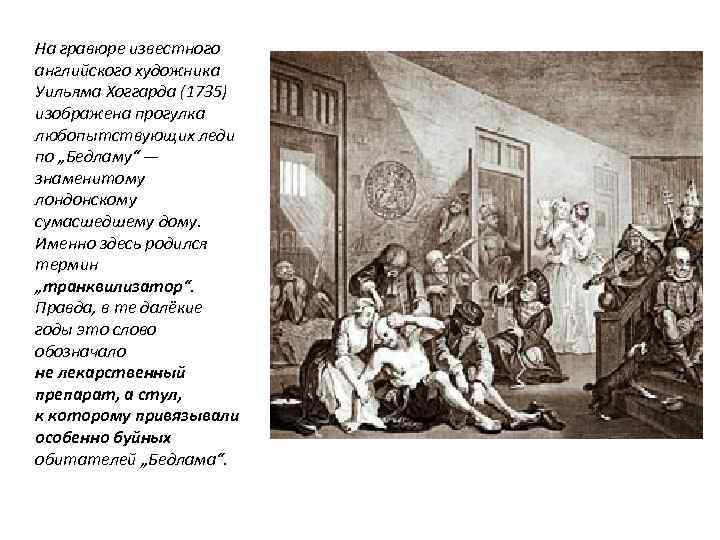 На гравюре известного английского художника Уильяма Хогарда (1735) изображена прогулка любопытствующих леди по „Бедламу“ — знаменитому лондонскому сумасшедшему дому. Именно здесь родился термин „транквилизатор“. Правда, в те далёкие годы это слово обозначало не лекарственный препарат, а стул, к которому привязывали особенно буйных обитателей „Бедлама“.